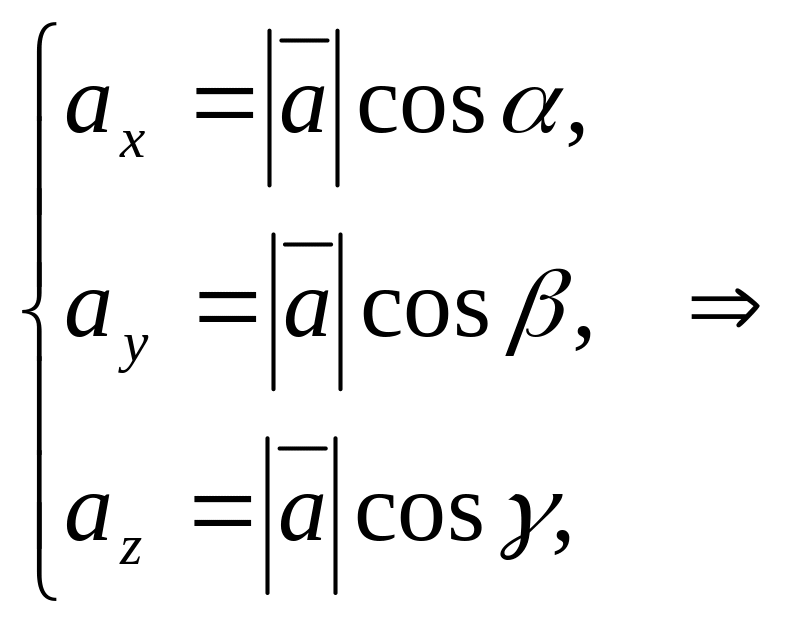 $\begin{cases} a_x = |\overline{a}| \cos \alpha, \\ a_y = |\overline{a}| \cos \beta, \\ a_z = |\overline{a}| \cos \gamma, \end{cases} \Rightarrow$